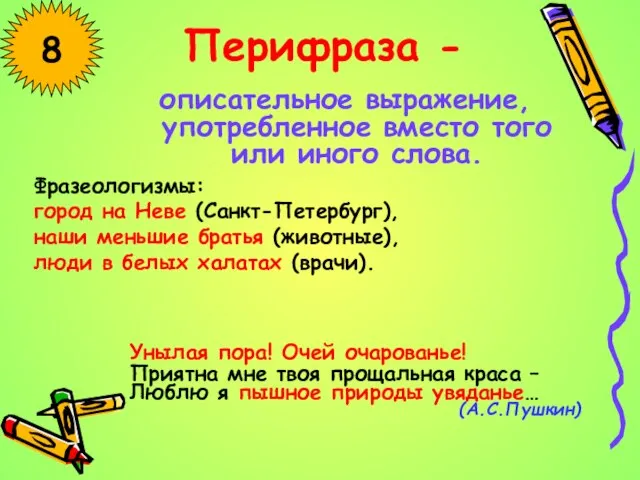 8

Перифраза -

описательное выражение, употребленное вместо того или иного слова.

Фразеологизмы:
город на Неве (Санкт-Петербург),
наши меньшие братья (животные),
люди в белых халатах (врачи).

Унылая пора! Очей очарованье!
Приятна мне твоя прощальная краса –
Люблю я пышное природы увяданье…
(А.С.Пушкин)